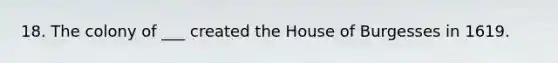 18. The colony of ___ created the House of Burgesses in 1619.